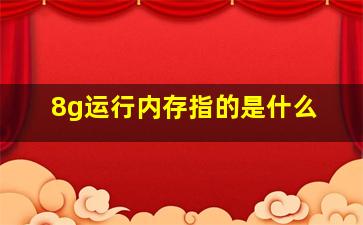 8g运行内存指的是什么